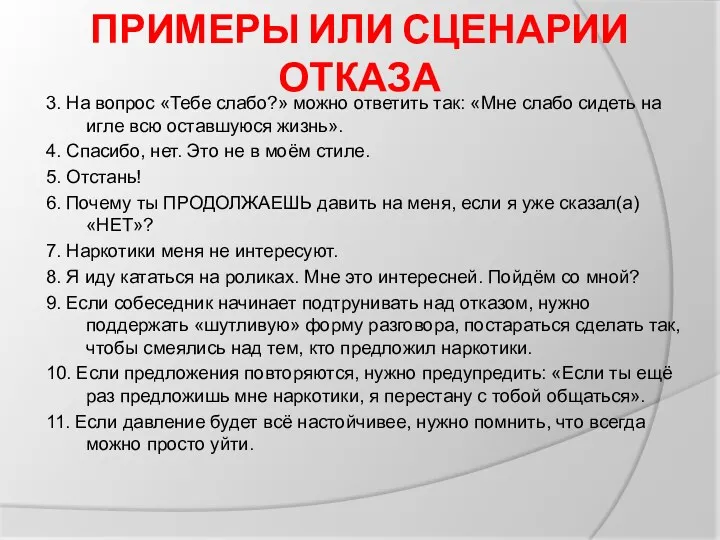 ПРИМЕРЫ ИЛИ СЦЕНАРИИ ОТКАЗА

3. На вопрос «Тебе слабо?» можно ответить так: «Мне слабо сидеть на игле всю оставшуюся жизнь».

4. Спасибо, нет. Это не в моём стиле.

5. Отстань!

6. Почему ты ПРОДОЛЖАЕШЬ давить на меня, если я уже сказал(а) «НЕТ»?

7. Наркотики меня не интересуют.

8. Я иду кататься на роликах. Мне это интересней. Пойдём со мной?

9. Если собеседник начинает подтрунивать над отказом, нужно поддержать «шутливую» форму разговора, постараться сделать так, чтобы смеялись над тем, кто предложил наркотики.

10. Если предложения повторяются, нужно предупредить: «Если ты ещё раз предложишь мне наркотики, я перестану с тобой общаться».

11. Если давление будет всё настойчивее, нужно помнить, что всегда можно просто уйти.